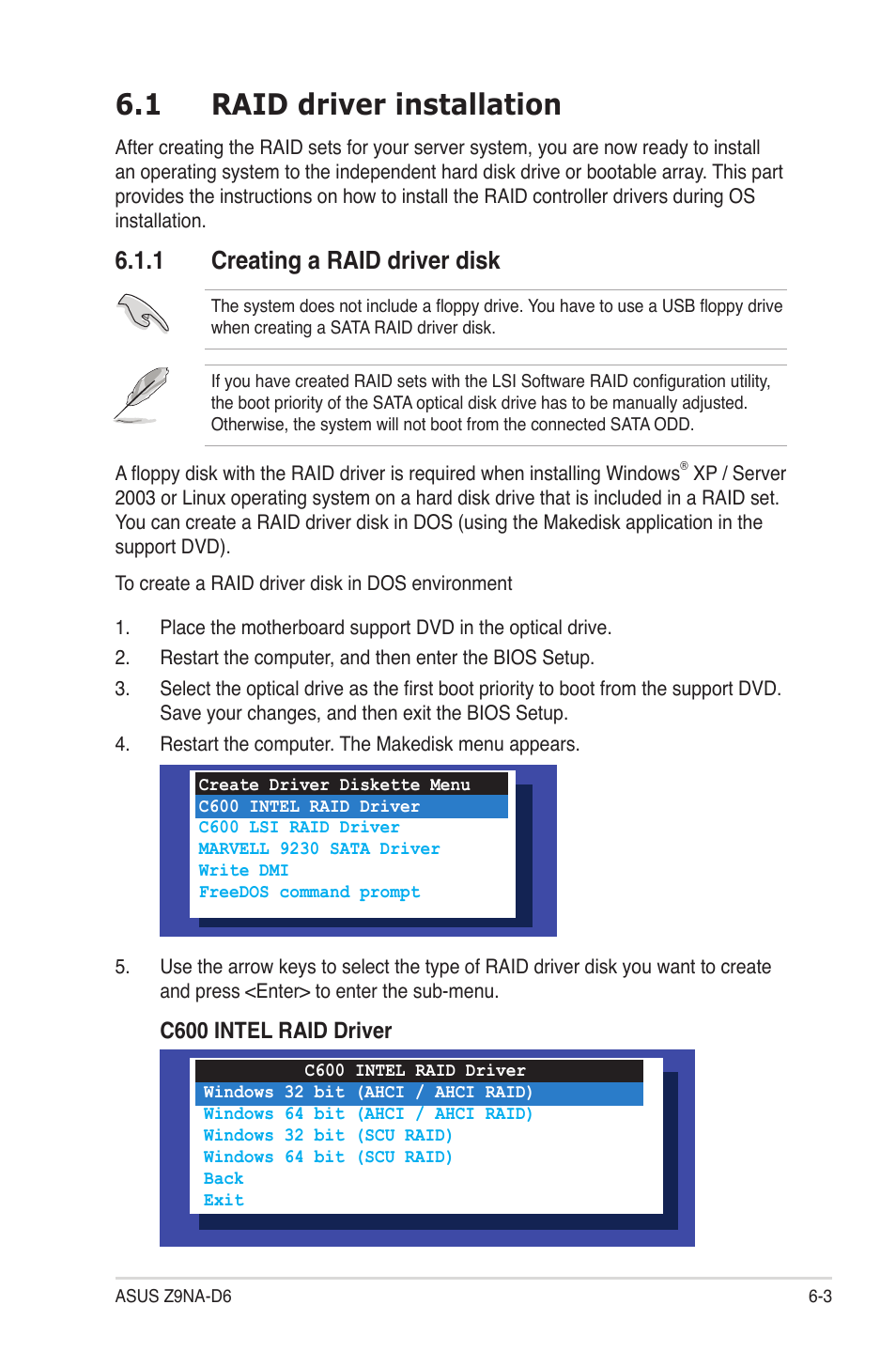 6.1 RAID driver installation

After creating the RAID sets for your server system, you are now ready to install an operating system to the independent hard disk drive or bootable array. This part provides the instructions on how to install the RAID controller drivers during OS installation.

6.1.1 Creating a RAID driver disk

The system does not include a floppy drive. You have to use a USB floppy drive when creating a SATA RAID driver disk.

If you have created RAID sets with the LSI Software RAID configuration utility, the boot priority of the SATA optical disk drive has to be manually adjusted. Otherwise, the system will not boot from the connected SATA ODD.

A floppy disk with the RAID driver is required when installing Windows® XP / Server 2003 or Linux operating system on a hard disk drive that is included in a RAID set. You can create a RAID driver disk in DOS (using the Makedisk application in the support DVD).

To create a RAID driver disk in DOS environment

1. Place the motherboard support DVD in the optical drive.
2. Restart the computer, and then enter the BIOS Setup.
3. Select the optical drive as the first boot priority to boot from the support DVD. Save your changes, and then exit the BIOS Setup.
4. Restart the computer. The Makedisk menu appears.

Create Driver Diskette Menu
C600 INTEL RAID Driver
C600 LSI RAID Driver
MARVELL 9230 SATA Driver
Write DMI
FreeDOS command prompt

5. Use the arrow keys to select the type of RAID driver disk you want to create and press <Enter> to enter the sub-menu.

C600 INTEL RAID Driver

C600 INTEL RAID Driver
Windows 32 bit (AHCI / AHCI RAID)
Windows 64 bit (AHCI / AHCI RAID)
Windows 32 bit (SCU RAID)
Windows 64 bit (SCU RAID)
Back
Exit

ASUS Z9NA-D6 6-3